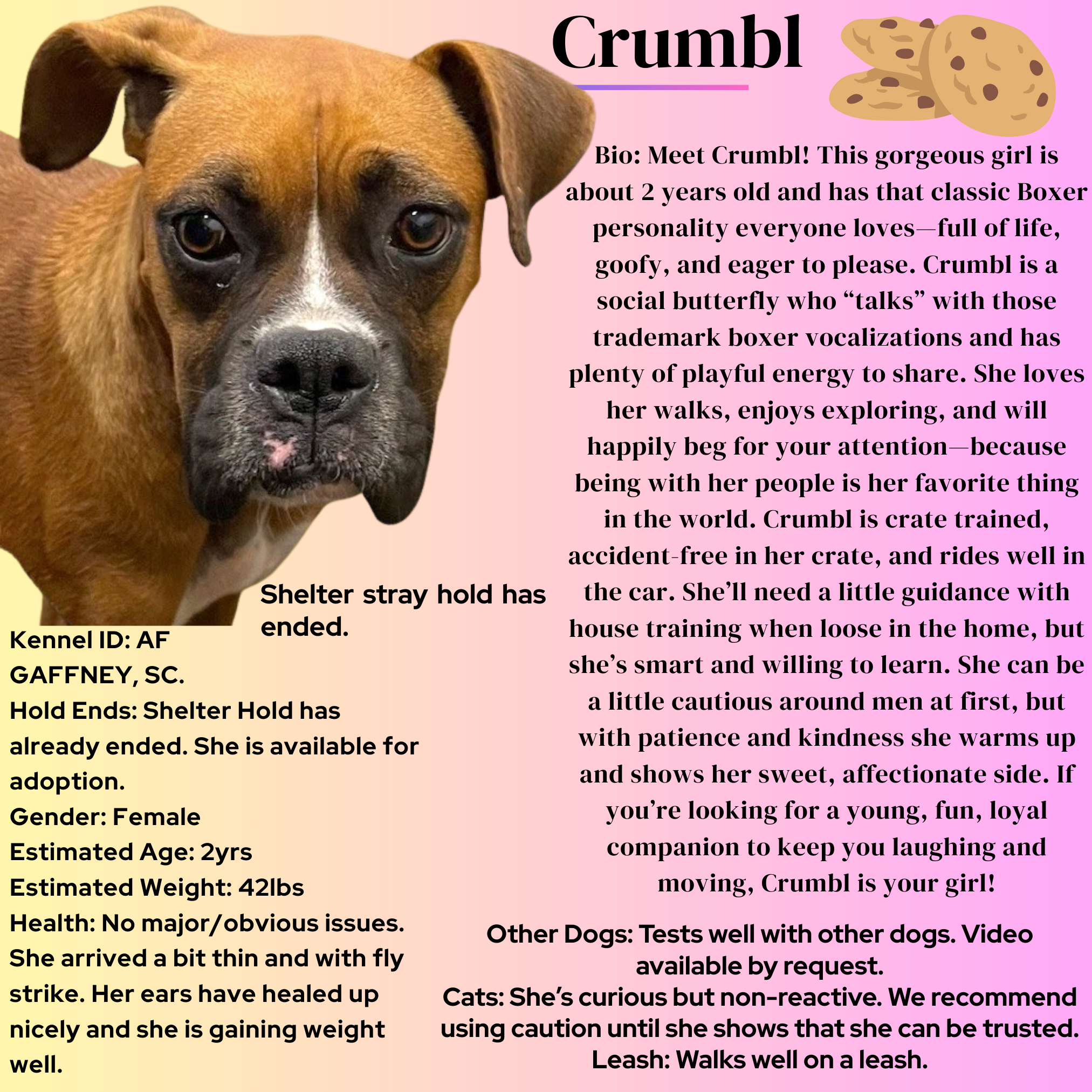 Crumbl

Bio: Meet Crumbl! This gorgeous girl is about 2 years old and has that classic Boxer personality everyone loves—full of life, goofy, and eager to please. Crumbl is a social butterfly who "talks" with those trademark boxer vocalizations and has plenty of playful energy to share. She loves her walks, enjoys exploring, and will happily beg for your attention—because being with her people is her favorite thing in the world. Crumbl is crate trained, accident-free in her crate, and rides well in the car. She'll need a little guidance with house training when loose in the home, but she's smart and willing to learn. She can be a little cautious around men at first, but with patience and kindness she warms up and shows her sweet, affectionate side. If you're looking for a young, fun, loyal companion to keep you laughing and moving, Crumbl is your girl!

Shelter stray hold has ended.

Kennel ID: AF
GAFFNEY, SC.
Hold Ends: Shelter Hold has already ended. She is available for adoption.
Gender: Female
Estimated Age: 2yrs
Estimated Weight: 42lbs
Health: No major/obvious issues. She arrived a bit thin and with fly strike. Her ears have healed up nicely and she is gaining weight well.

Other Dogs: Tests well with other dogs. Video available by request.
Cats: She's curious but non-reactive. We recommend using caution until she shows that she can be trusted.
Leash: Walks well on a leash.